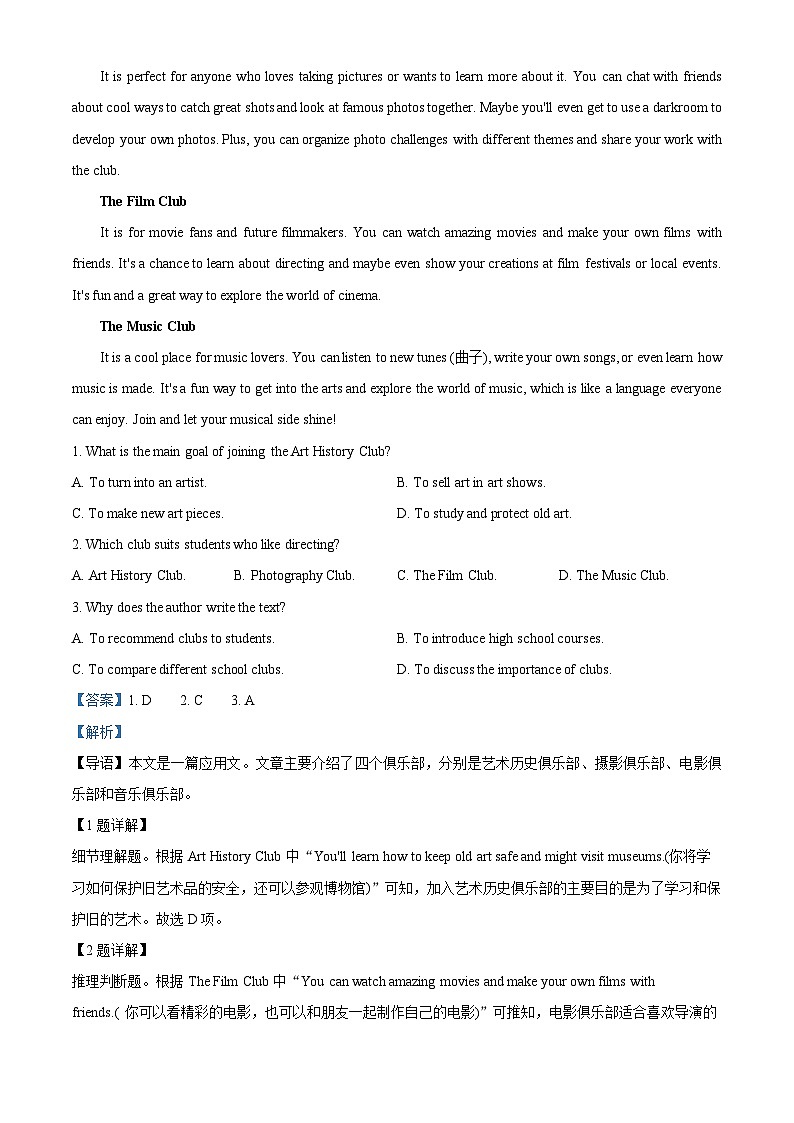 It is perfect for anyone who loves taking pictures or wants to learn more about it. You can chat with friends about cool ways to catch great shots and look at famous photos together. Maybe you'll even get to use a darkroom to develop your own photos. Plus, you can organize photo challenges with different themes and share your work with the club.

The Film Club

It is for movie fans and future filmmakers. You can watch amazing movies and make your own films with friends. It's a chance to learn about directing and maybe even show your creations at film festivals or local events. It's fun and a great way to explore the world of cinema.

The Music Club

It is a cool place for music lovers. You can listen to new tunes (曲子), write your own songs, or even learn how music is made. It's a fun way to get into the arts and explore the world of music, which is like a language everyone can enjoy. Join and let your musical side shine!

1. What is the main goal of joining the Art History Club?

A. To turn into an artist.
B. To sell art in art shows.
C. To make new art pieces.
D. To study and protect old art.

2. Which club suits students who like directing?

A. Art History Club.
B. Photography Club.
C. The Film Club.
D. The Music Club.

3. Why does the author write the text?

A. To recommend clubs to students.
B. To introduce high school courses.
C. To compare different school clubs.
D. To discuss the importance of clubs.

【答案】1. D 2. C 3. A

【解析】

【导语】本文是一篇应用文。文章主要介绍了四个俱乐部，分别是艺术历史俱乐部、摄影俱乐部、电影俱乐部和音乐俱乐部。

【1题详解】

细节理解题。根据 Art History Club 中“You'll learn how to keep old art safe and might visit museums.(你将学习如何保护旧艺术品的安全，还可以参观博物馆)”可知，加入艺术历史俱乐部的主要目的是为了学习和保护旧的艺术。故选 D 项。

【2题详解】

推理判断题。根据 The Film Club 中“You can watch amazing movies and make your own films with friends.( 你可以看精彩的电影，也可以和朋友一起制作自己的电影)”可推知，电影俱乐部适合喜欢导演的